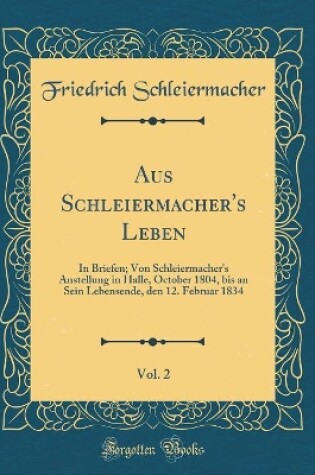 Friedrich Schleiermacher

Aus Schleiermacher's Leben

In Briefen; Von Schleiermacher's Anstellung in Halle, October 1804, bis an Sein Lebensende, den 12. Februar 1834

Vol. 2

Forgotten Books